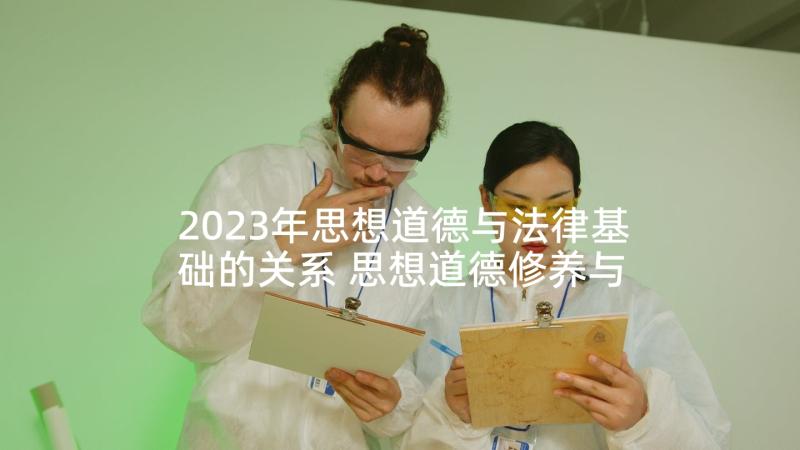 2023年思想道德与法律基础的关系 思想道德修养与